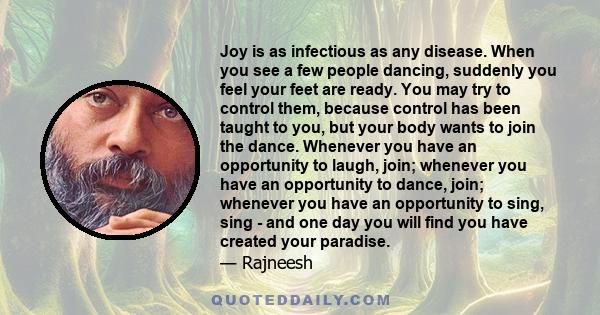 Joy is as infectious as any disease. When you see a few people dancing, suddenly you feel your feet are ready. You may try to control them, because control has been taught to you, but your body wants to join the dance. Whenever you have an opportunity to laugh, join; whenever you have an opportunity to dance, join; whenever you have an opportunity to sing, sing - and one day you will find you have created your paradise.
— Rajneesh

QUOTEDDAILY.COM